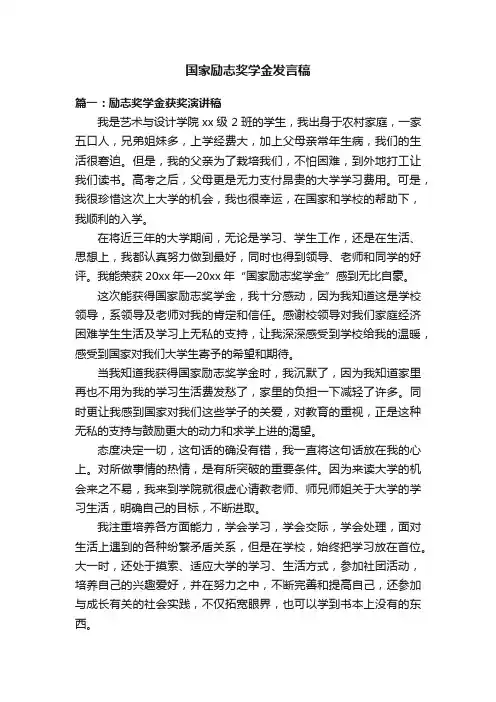 国家励志奖学金发言稿

篇一：励志奖学金获奖演讲稿

我是艺术与设计学院 xx 级 2 班的学生，我出身于农村家庭，一家五口人，兄弟姐妹多，上学经费大，加上父母亲常年生病，我们的生活很窘迫。但是，我的父亲为了栽培我们，不怕困难，到外地打工让我们读书。高考之后，父母更是无力支付昂贵的大学学习费用。可是，我很珍惜这次上大学的机会，我也很幸运，在国家和学校的帮助下，我顺利的入学。

在将近三年的大学期间，无论是学习、学生工作，还是在生活、思想上，我都认真努力做到最好，同时也得到领导、老师和同学的好评。我能荣获 20xx 年—20xx 年“国家励志奖学金”感到无比自豪。

这次能获得国家励志奖学金，我十分感动，因为我知道这是学校领导，系领导及老师对我的肯定和信任。感谢校领导对我们家庭经济困难学生生活及学习上无私的支持，让我深深感受到学校给我的温暖，感受到国家对我们大学生寄予的希望和期待。

当我知道我获得国家励志奖学金时，我沉默了，因为我知道家里再也不用为我的学习生活费发愁了，家里的负担一下减轻了许多。同时更让我感到国家对我们这些学子的关爱，对教育的重视，正是这种无私的支持与鼓励更大的动力和求学上进的渴望。

态度决定一切，这句话的确没有错，我一直将这句话放在我的心上。对所做事情的热情，是有所突破的重要条件。因为来读大学的机会来之不易，我来到学院就很虚心请教老师、师兄师姐关于大学的学习生活，明确自己的目标，不断进取。

我注重培养各方面能力，学会学习，学会交际，学会处理，面对生活上遇到的各种纷繁矛盾关系，但是在学校，始终把学习放在首位。大一时，还处于摸索、适应大学的学习、生活方式，参加社团活动，培养自己的兴趣爱好，并在努力之中，不断完善和提高自己，还参加与成长有关的社会实践，不仅拓宽眼界，也可以学到书本上没有的东西。